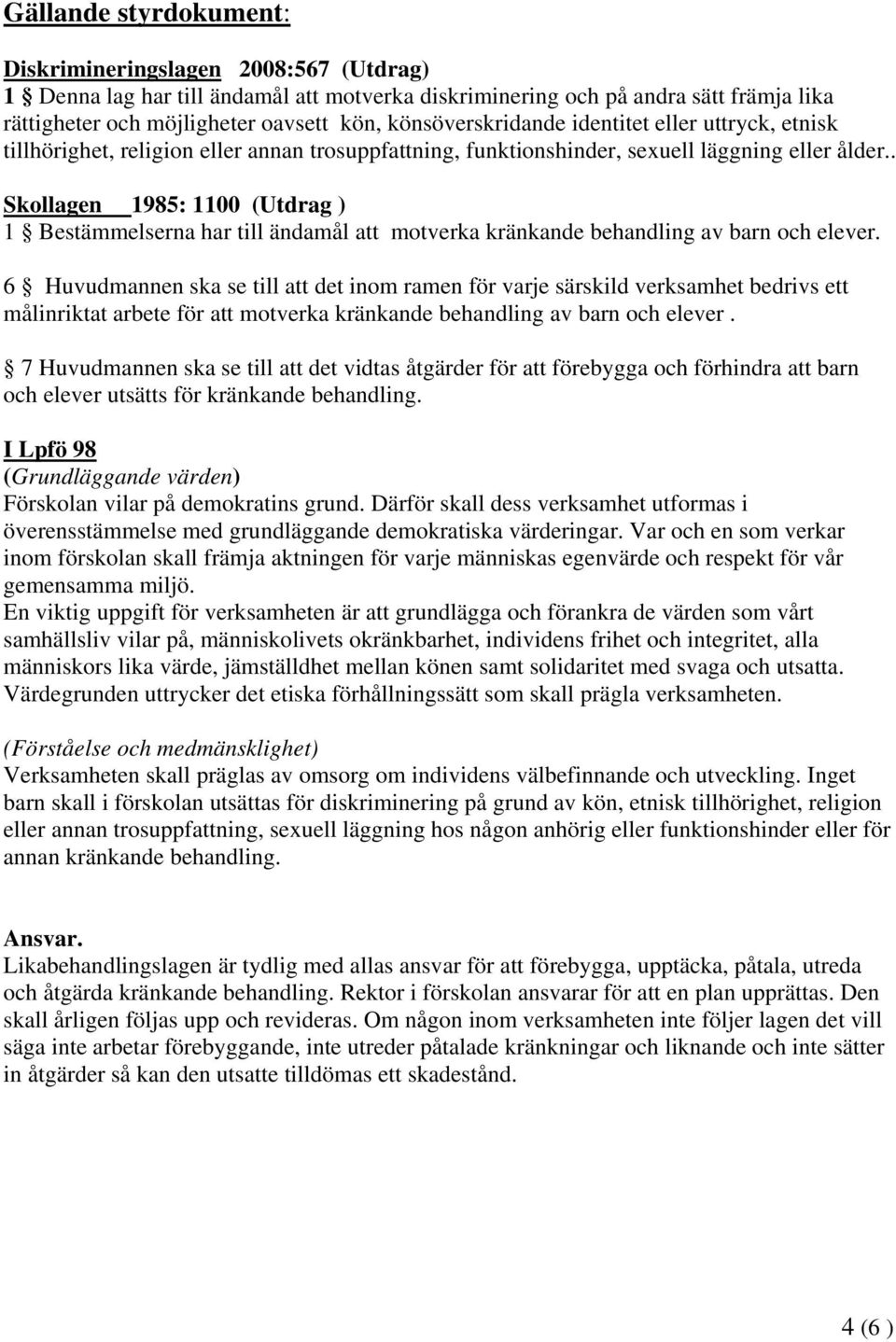 Gällande styrdokument:

Diskrimineringslagen 2008:567 (Utdrag)
1 § Denna lag har till ändamål att motverka diskriminering och på andra sätt främja lika rättigheter och möjligheter oavsett kön, könsöverskridande identitet eller uttryck, etnisk tillhörighet, religion eller annan trosuppfattning, funktionshinder, sexuell läggning eller ålder..

Skollagen 1985: 1100 (Utdrag )
1 § Bestämmelserna har till ändamål att motverka kränkande behandling av barn och elever.

6 § Huvudmannen ska se till att det inom ramen för varje särskild verksamhet bedrivs ett målinriktat arbete för att motverka kränkande behandling av barn och elever .

§ 7 Huvudmannen ska se till att det vidtas åtgärder för att förebygga och förhindra att barn och elever utsätts för kränkande behandling.

I Lpfö 98
(Grundläggande värden)
Förskolan vilar på demokratins grund. Därför skall dess verksamhet utformas i överensstämmelse med grundläggande demokratiska värderingar. Var och en som verkar inom förskolan skall främja aktningen för varje människas egenvärde och respekt för vår gemensamma miljö.
En viktig uppgift för verksamheten är att grundlägga och förankra de värden som vårt samhällsliv vilar på, människolivets okränkbarhet, individens frihet och integritet, alla människors lika värde, jämställdhet mellan könen samt solidaritet med svaga och utsatta. Värdegrunden uttrycker det etiska förhållningssätt som skall prägla verksamheten.

(Förståelse och medmänsklighet)
Verksamheten skall präglas av omsorg om individens välbefinnande och utveckling. Inget barn skall i förskolan utsättas för diskriminering på grund av kön, etnisk tillhörighet, religion eller annan trosuppfattning, sexuell läggning hos någon anhörig eller funktionshinder eller för annan kränkande behandling.

Ansvar.
Likabehandlingslagen är tydlig med allas ansvar för att förebygga, upptäcka, påtala, utreda och åtgärda kränkande behandling. Rektor i förskolan ansvarar för att en plan upprättas. Den skall årligen följas upp och revideras. Om någon inom verksamheten inte följer lagen det vill säga inte arbetar förebyggande, inte utreder påtalade kränkningar och liknande och inte sätter in åtgärder så kan den utsatte tilldömas ett skadestånd.

4 (6 )